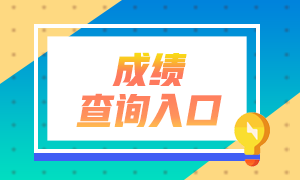 成绩
查询入口